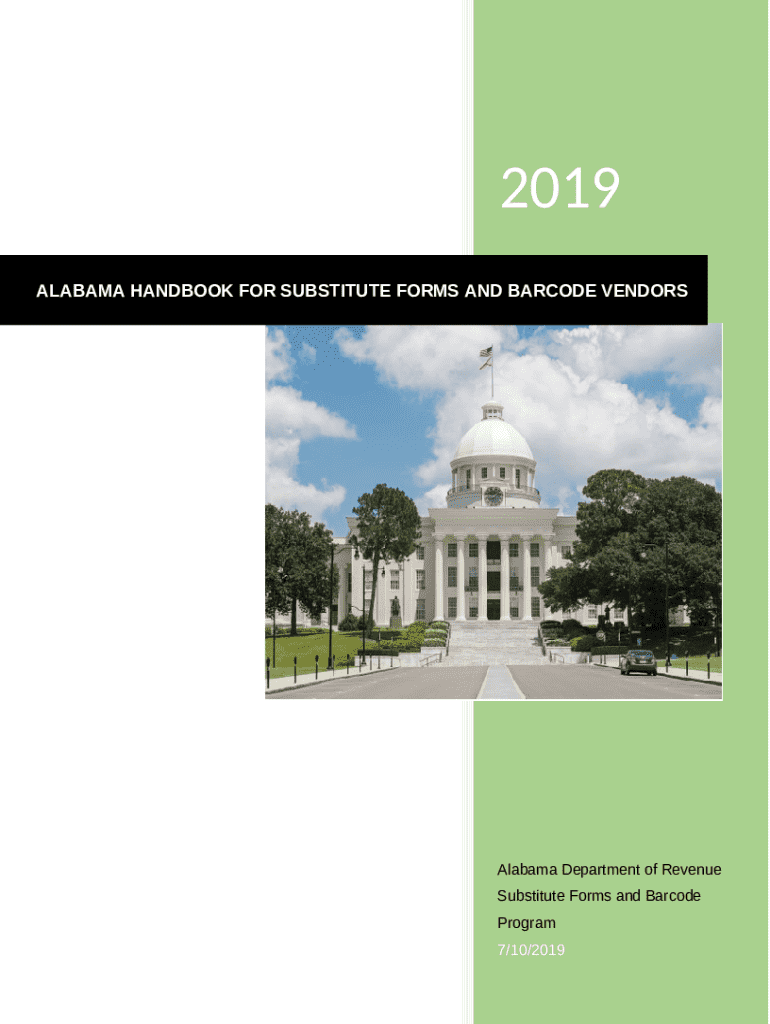 2019

ALABAMA HANDBOOK FOR SUBSTITUTE FORMS AND BARCODE VENDORS

Alabama Department of Revenue
Substitute Forms and Barcode Program
7/10/2019